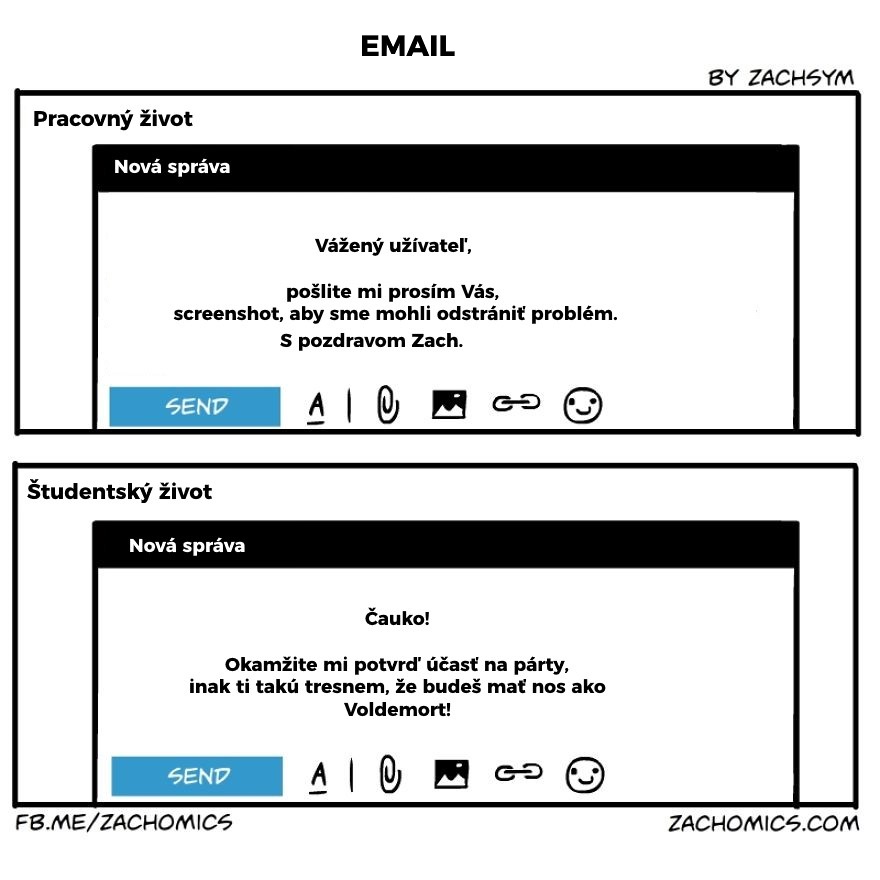 EMAIL

BY ZACHSYM

Pracovný život

Nová správa

Vážený užívateľ,

pošlite mi prosím Vás, screenshot, aby sme mohli odstrániť problém.

S pozdravom Zach.

SEND

A

Študentský život

Nová správa

Čauko!

Okamžite mi potvrď účasť na párty, inak ti takú tresnem, že budeš mať nos ako Voldemort!

SEND

A

FB.ME/ZACHOMICS

ZACHOMICS.COM